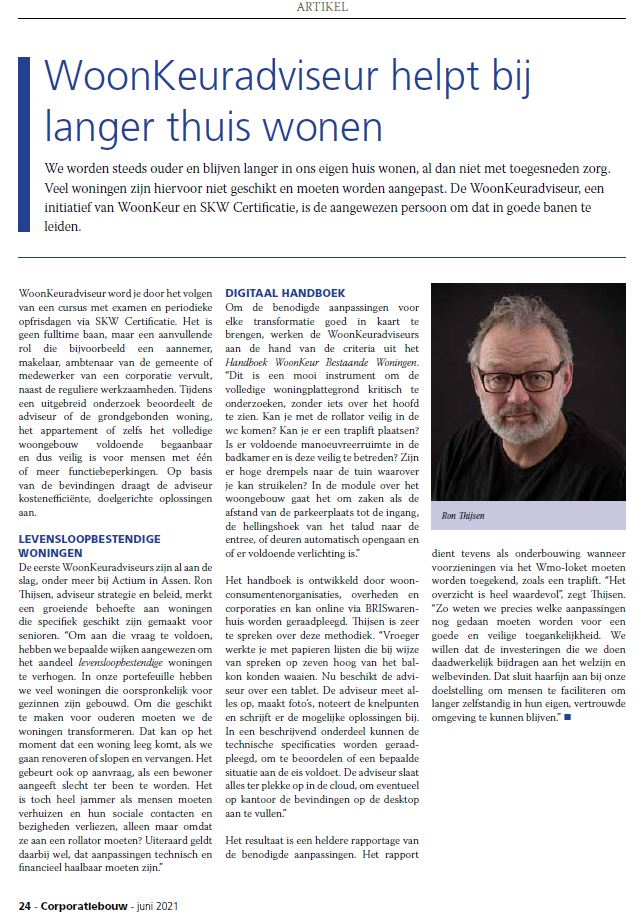 ARTIKEL

WoonKeuradviseur helpt bij langer thuis wonen

We worden steeds ouder en blijven langer in ons eigen huis wonen, al dan niet met toegesneden zorg. Veel woningen zijn hiervoor niet geschikt en moeten worden aangepast. De WoonKeuradviseur, een initiatief van WoonKeur en SKW Certificatie, is de aangewezen persoon om dat in goede banen te leiden.

WoonKeuradviseur word je door het volgen van een cursus met examen en periodieke opfrisdagen via SKW Certificatie. Het is geen fulltime baan, maar een aanvullende rol die bijvoorbeeld een aannemer, makelaar, ambtenaar van de gemeente of medewerker van een corporatie vervult, naast de reguliere werkzaamheden. Tijdens een uitgebreid onderzoek beoordeelt de adviseur of de grondgebonden woning, het appartement of zelfs het volledige woongebouw voldoende begaanbaar en dus veilig is voor mensen met één of meer functiebeperkingen. Op basis van de bevindingen draagt de adviseur kostenefficiënte, doelgerichte oplossingen aan.

LEVENSLOOPBESTENDIGE WONINGEN
De eerste WoonKeuradviseurs zijn al aan de slag, onder meer bij Actium in Assen. Ron Thijsen, adviseur strategie en beleid, merkt een groeiende behoefte aan woningen die specifiek geschikt zijn gemaakt voor senioren. "Om aan die vraag te voldoen, hebben we bepaalde wijken aangewezen om het aandeel levensloopbestendige woningen te verhogen. In onze portefeuille hebben we veel woningen die oorspronkelijk voor gezinnen zijn gebouwd. Om die geschikt te maken voor ouderen moeten we de woningen transformeren. Dat kan op het moment dat een woning leeg komt, als we gaan renoveren of slopen en vervangen. Het gebeurt ook op aanvraag, als een bewoner aangeeft slecht ter been te worden. Het is toch heel jammer als mensen moeten verhuizen en hun sociale contacten en bezigheden verliezen, alleen maar omdat ze aan een rollator moeten? Uiteraard geldt daarbij wel, dat aanpassingen technisch en financieel haalbaar moeten zijn."

DIGITAAL HANDBOEK
Om de benodigde aanpassingen voor elke transformatie goed in kaart te brengen, werken de WoonKeuradviseurs aan de hand van de criteria uit het Handboek WoonKeur Bestaande Woningen. "Dit is een mooi instrument om de volledige woningplattegrond kritisch te onderzoeken, zonder iets over het hoofd te zien. Kan je met de rollator veilig in de wc komen? Kan je er een traplift plaatsen? Is er voldoende manoeuvreerruimte in de badkamer en is deze veilig te betreden? Zijn er hoge drempels naar de tuin waarover je kan struikelen? In de module over het woongebouw gaat het om zaken als de afstand van de parkeerplaats tot de ingang, de hellingshoek van het talud naar de entree, of deuren automatisch opengaan en of er voldoende verlichting is."

Het handboek is ontwikkeld door woonconsumentenorganisaties, overheden en corporaties en kan online via BRISwarenhuis worden geraadpleegd. Thijsen is zeer te spreken over deze methodiek. "Vroeger werkte je met papieren lijsten die bij wijze van spreken op zeven hoog van het balkon konden waaien. Nu beschikt de adviseur over een tablet. De adviseur meet alles op, maakt foto's, noteert de knelpunten en schrijft er de mogelijke oplossingen bij. In een beschrijvend onderdeel kunnen de technische specificaties worden geraadpleegd, om te beoordelen of een bepaalde situatie aan de eis voldoet. De adviseur slaat alles ter plekke op in de cloud, om eventueel op kantoor de bevindingen op de desktop aan te vullen."

Het resultaat is een heldere rapportage van de benodigde aanpassingen. Het rapport

Ron Thijsen

dient tevens als onderbouwing wanneer voorzieningen via het Wmo-loket moeten worden toegekend, zoals een traplift. "Het overzicht is heel waardevol", zegt Thijsen. "Zo weten we precies welke aanpassingen nog gedaan moeten worden voor een goede en veilige toegankelijkheid. We willen dat de investeringen die we doen daadwerkelijk bijdragen aan het welzijn en welbevinden. Dat sluit haarfijn aan bij onze doelstelling om mensen te faciliteren om langer zelfstandig in hun eigen, vertrouwde omgeving te kunnen blijven." ■

24 - Corporatiebouw - juni 2021